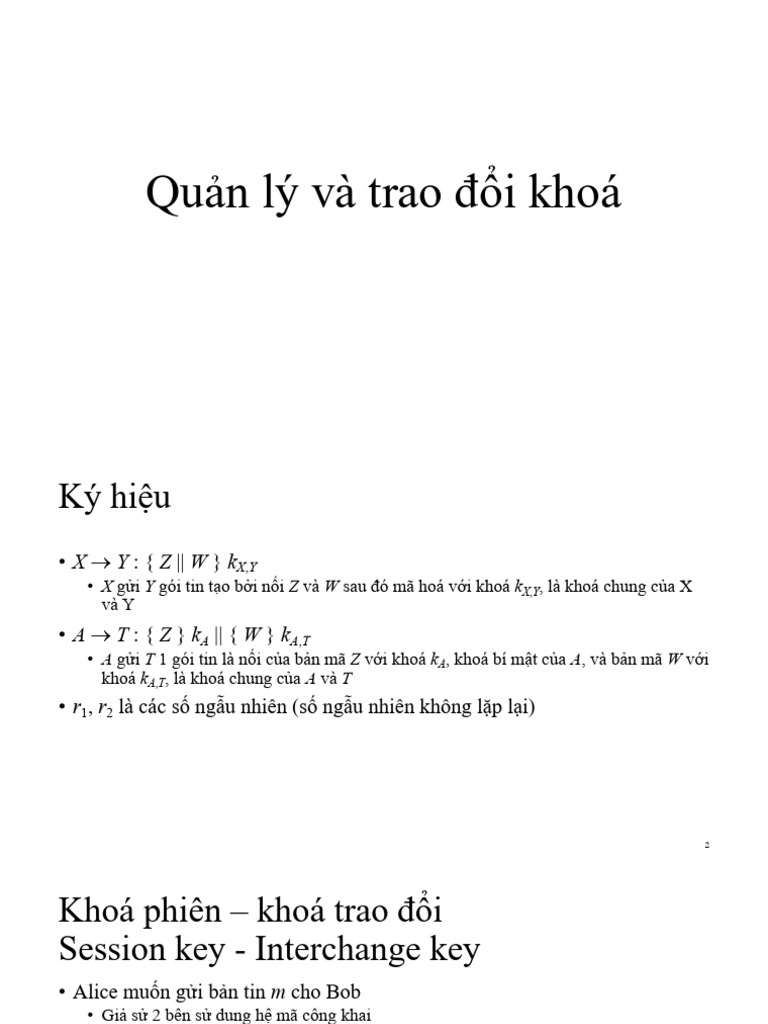 Quản lý và trao đổi khoá

Ký hiệu

• $X \rightarrow Y : \{ Z \| W \} k_{X,Y}$
  • $X$ gửi $Y$ gói tin tạo bởi nối $Z$ và $W$ sau đó mã hoá với khoá $k_{X,Y}$, là khoá chung của X và Y
• $A \rightarrow T : \{ Z \} k_A \| \{ W \} k_{A,T}$
  • $A$ gửi $T$ 1 gói tin là nối của bản mã $Z$ với khoá $k_A$, khoá bí mật của $A$, và bản mã $W$ với khoá $k_{A,T}$, là khoá chung của $A$ và $T$
• $r_1$, $r_2$ là các số ngẫu nhiên (số ngẫu nhiên không lặp lại)

2

Khoá phiên – khoá trao đổi
Session key - Interchange key

• Alice muốn gửi bản tin $m$ cho Bob
  • Giả sử 2 bên sử dụng hệ mã công khai